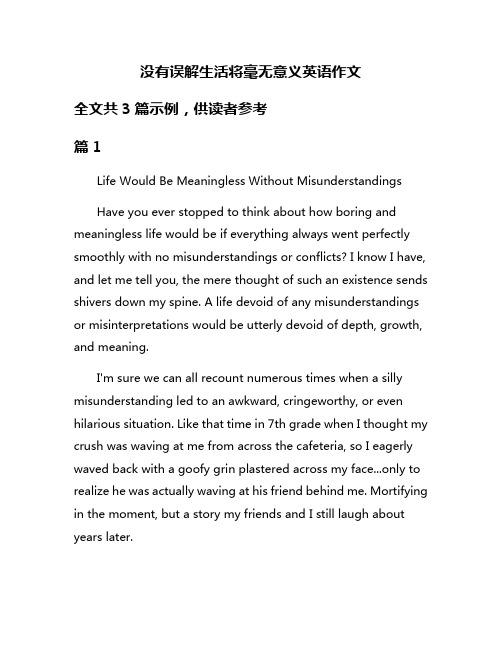 没有误解生活将毫无意义英语作文

全文共 3 篇示例，供读者参考

篇 1

Life Would Be Meaningless Without Misunderstandings

Have you ever stopped to think about how boring and meaningless life would be if everything always went perfectly smoothly with no misunderstandings or conflicts? I know I have, and let me tell you, the mere thought of such an existence sends shivers down my spine. A life devoid of any misunderstandings or misinterpretations would be utterly devoid of depth, growth, and meaning.

I'm sure we can all recount numerous times when a silly misunderstanding led to an awkward, cringeworthy, or even hilarious situation. Like that time in 7th grade when I thought my crush was waving at me from across the cafeteria, so I eagerly waved back with a goofy grin plastered across my face...only to realize he was actually waving at his friend behind me. Mortifying in the moment, but a story my friends and I still laugh about years later.